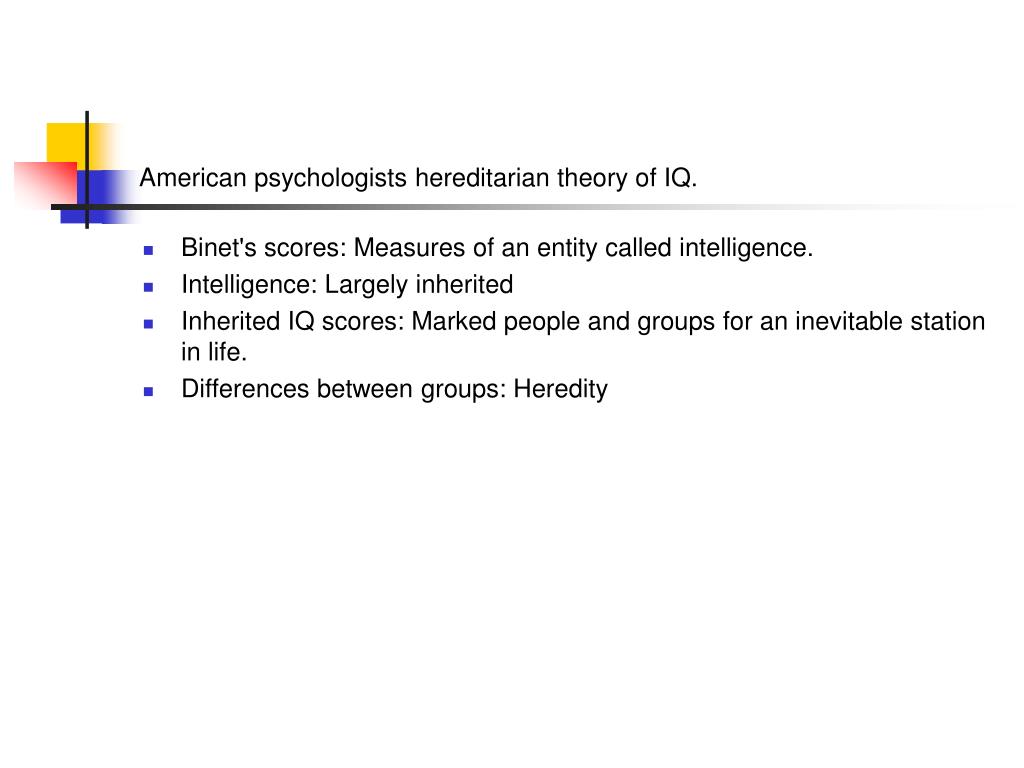 American psychologists hereditarian theory of IQ.

- Binet's scores: Measures of an entity called intelligence.
- Intelligence: Largely inherited
- Inherited IQ scores: Marked people and groups for an inevitable station in life.
- Differences between groups: Heredity